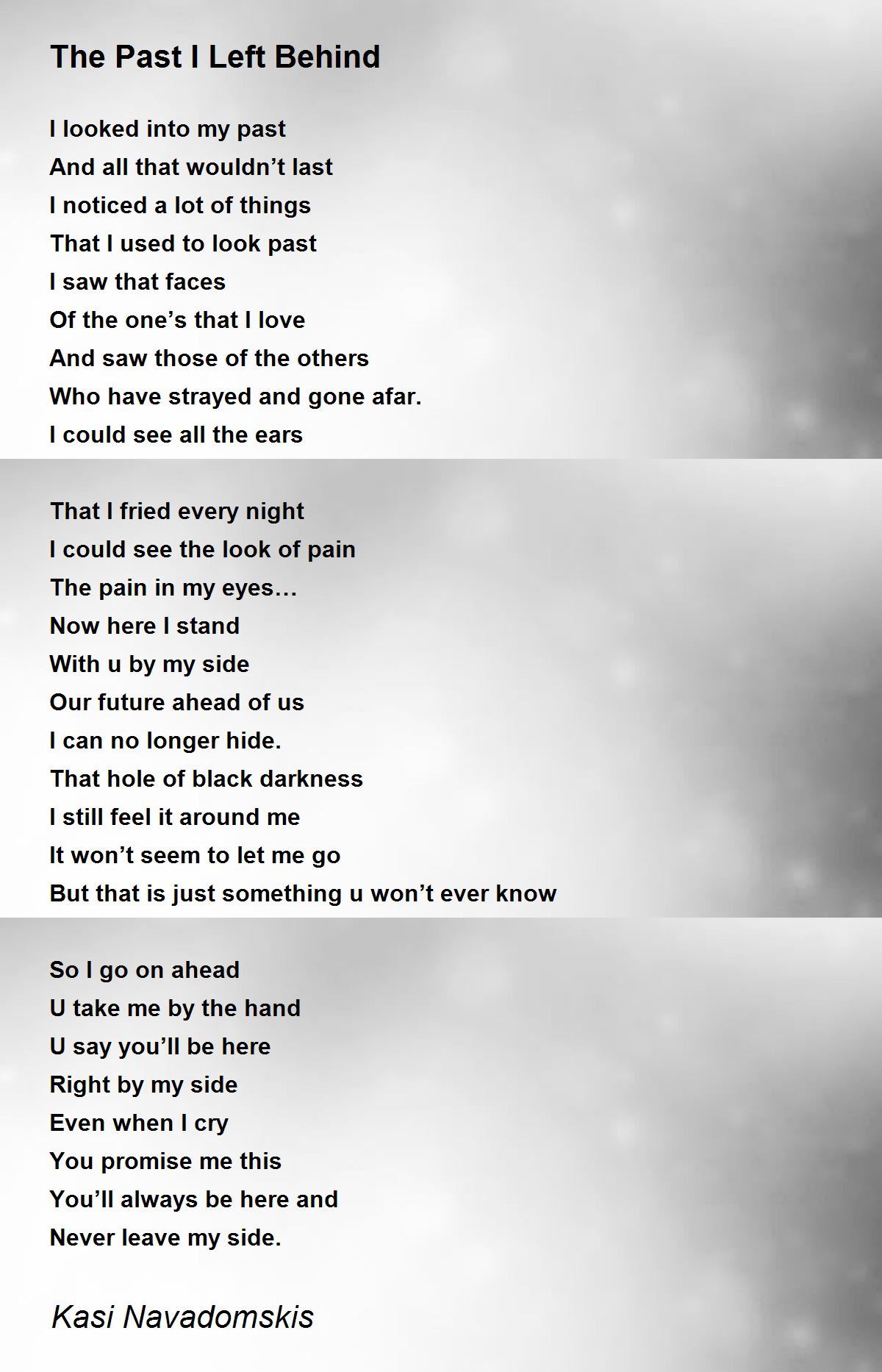 The Past I Left Behind

I looked into my past
And all that wouldn't last
I noticed a lot of things
That I used to look past
I saw that faces
Of the one's that I love
And saw those of the others
Who have strayed and gone afar.
I could see all the ears

That I fried every night
I could see the look of pain
The pain in my eyes…
Now here I stand
With u by my side
Our future ahead of us
I can no longer hide.
That hole of black darkness
I still feel it around me
It won't seem to let me go
But that is just something u won't ever know

So I go on ahead
U take me by the hand
U say you'll be here
Right by my side
Even when I cry
You promise me this
You'll always be here and
Never leave my side.

Kasi Navadomskis